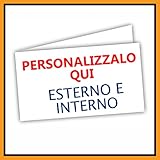 PERSONALIZZALO QUI

ESTERNO E INTERNO